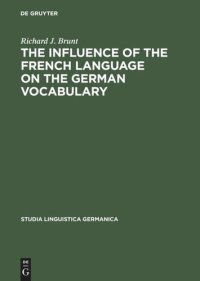 DE GRUYTER

Richard J. Brunt

THE INFLUENCE OF THE FRENCH LANGUAGE ON THE GERMAN VOCABULARY

STUDIA LINGUISTICA GERMANICA

DE
G